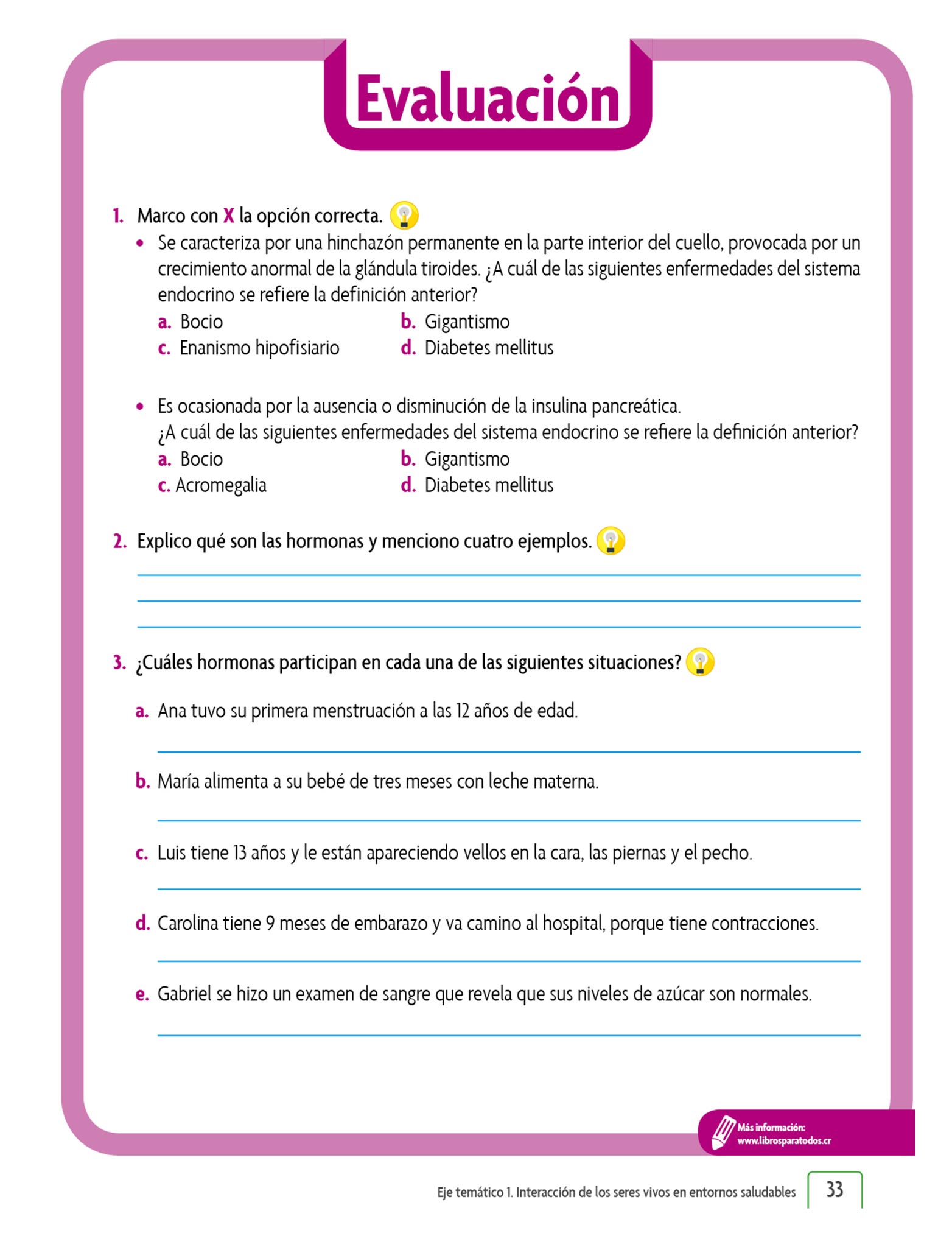 Evaluación

1. Marco con X la opción correcta.

• Se caracteriza por una hinchazón permanente en la parte interior del cuello, provocada por un crecimiento anormal de la glándula tiroides. ¿A cuál de las siguientes enfermedades del sistema endocrino se refiere la definición anterior?

a. Bocio
b. Gigantismo
c. Enanismo hipofisiario
d. Diabetes mellitus

• Es ocasionada por la ausencia o disminución de la insulina pancreática. ¿A cuál de las siguientes enfermedades del sistema endocrino se refiere la definición anterior?

a. Bocio
b. Gigantismo
c. Acromegalia
d. Diabetes mellitus

2. Explico qué son las hormonas y menciono cuatro ejemplos.

3. ¿Cuáles hormonas participan en cada una de las siguientes situaciones?

a. Ana tuvo su primera menstruación a las 12 años de edad.

b. María alimenta a su bebé de tres meses con leche materna.

c. Luis tiene 13 años y le están apareciendo vellos en la cara, las piernas y el pecho.

d. Carolina tiene 9 meses de embarazo y va camino al hospital, porque tiene contracciones.

e. Gabriel se hizo un examen de sangre que revela que sus niveles de azúcar son normales.

Más información: www.librosparatodos.cr

Eje temático 1. Interacción de los seres vivos en entornos saludables 33